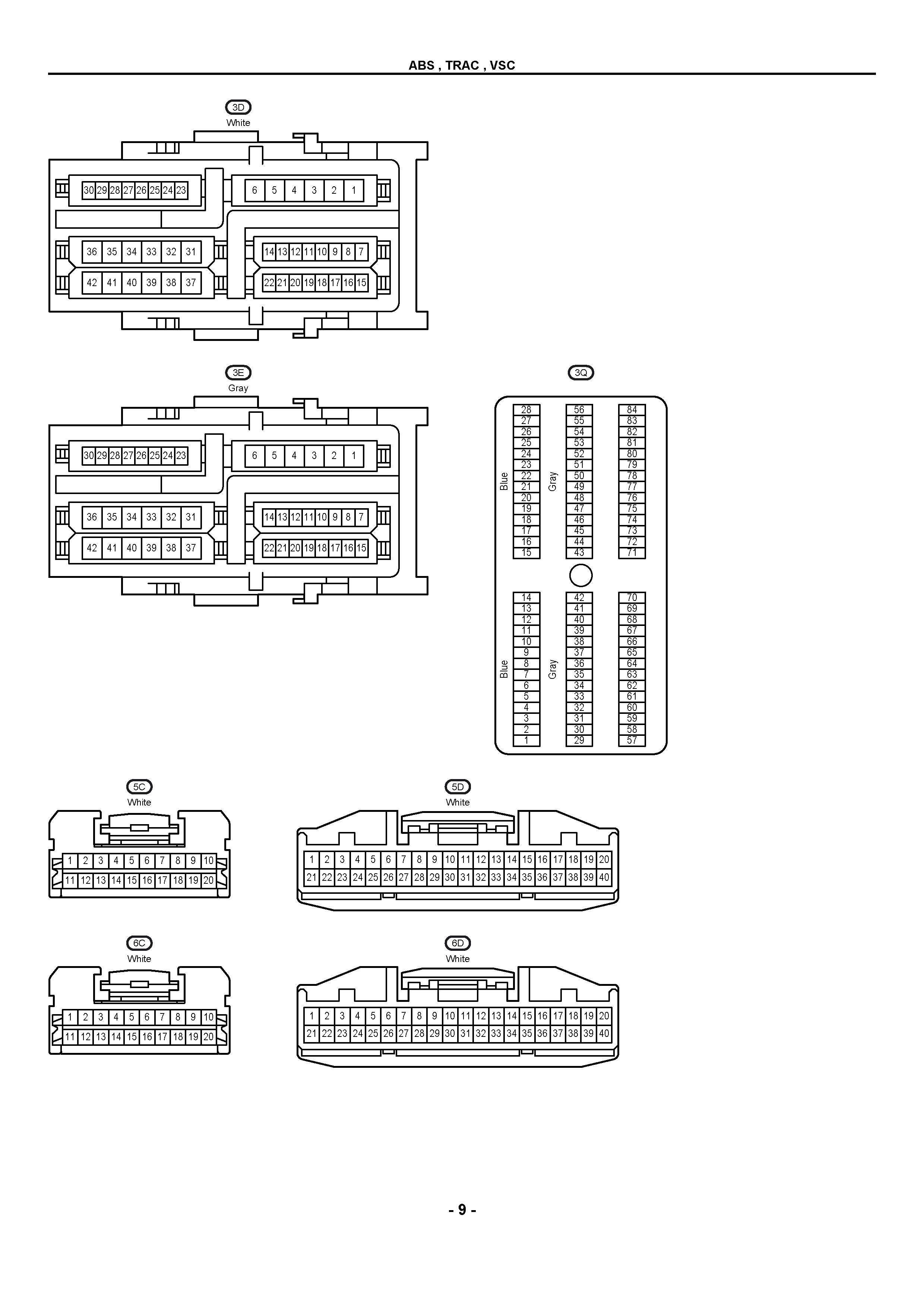 ABS , TRAC , VSC

3D
White

30 29 28 27 26 25 24 23
6 5 4 3 2 1
36 35 34 33 32 31
14 13 12 11 10 9 8 7
42 41 40 39 38 37
22 21 20 19 18 17 16 15

3E
Gray

30 29 28 27 26 25 24 23
6 5 4 3 2 1
36 35 34 33 32 31
14 13 12 11 10 9 8 7
42 41 40 39 38 37
22 21 20 19 18 17 16 15

3Q

Blue
28 27 26 25 24 23 22 21 20 19 18 17 16 15
Gray
56 55 54 53 52 51 50 49 48 47 46 45 44 43
84 83 82 81 80 79 78 77 76 75 74 73 72 71

Blue
14 13 12 11 10 9 8 7 6 5 4 3 2 1
Gray
42 41 40 39 38 37 36 35 34 33 32 31 30 29
70 69 68 67 66 65 64 63 62 61 60 59 58 57

5C
White

1 2 3 4 5 6 7 8 9 10
11 12 13 14 15 16 17 18 19 20

5D
White

1 2 3 4 5 6 7 8 9 10 11 12 13 14 15 16 17 18 19 20
21 22 23 24 25 26 27 28 29 30 31 32 33 34 35 36 37 38 39 40

6C
White

1 2 3 4 5 6 7 8 9 10
11 12 13 14 15 16 17 18 19 20

6D
White

1 2 3 4 5 6 7 8 9 10 11 12 13 14 15 16 17 18 19 20
21 22 23 24 25 26 27 28 29 30 31 32 33 34 35 36 37 38 39 40

- 9 -